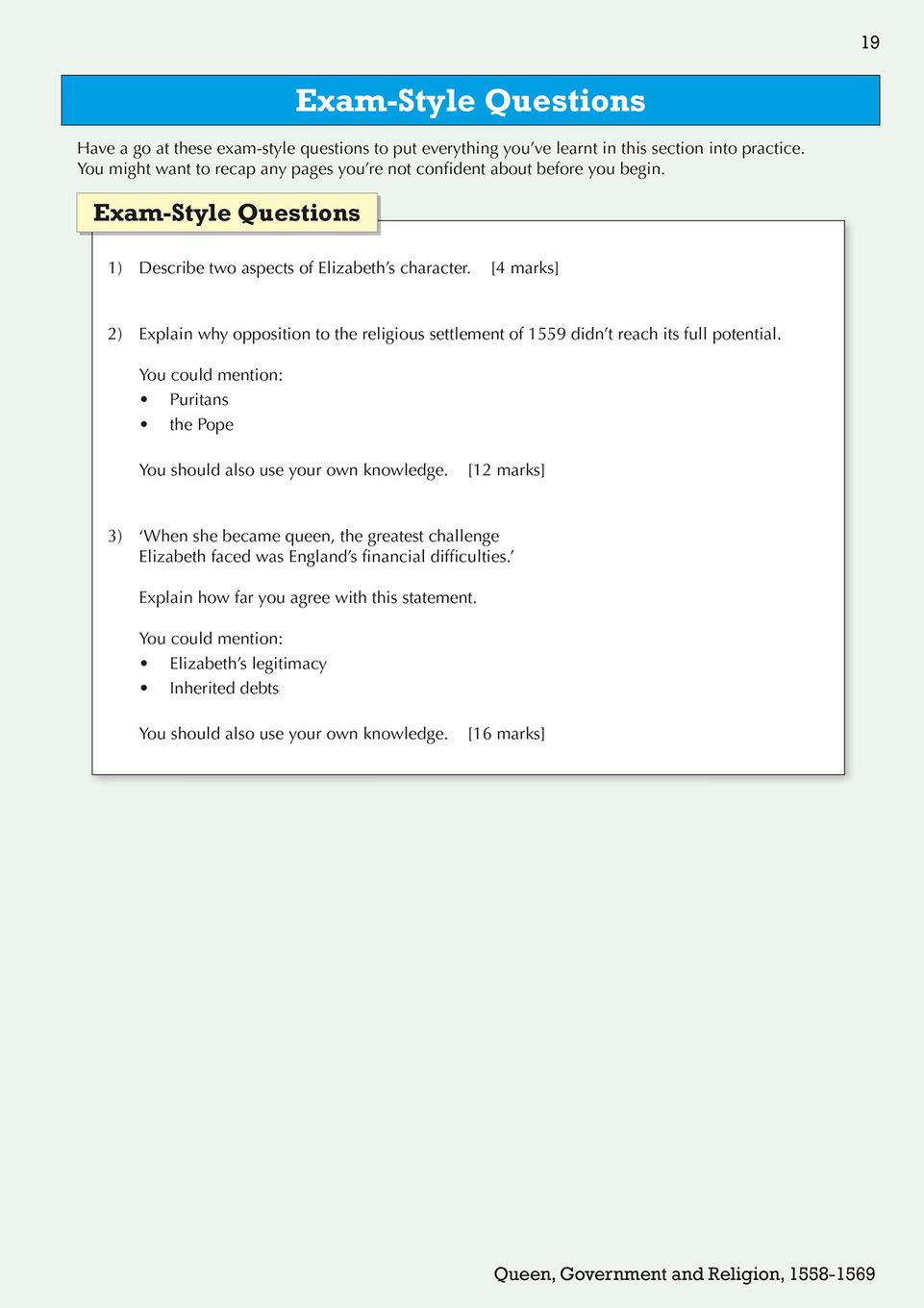 19

Exam-Style Questions

Have a go at these exam-style questions to put everything you've learnt in this section into practice. You might want to recap any pages you're not confident about before you begin.

Exam-Style Questions

1) Describe two aspects of Elizabeth's character. [4 marks]

2) Explain why opposition to the religious settlement of 1559 didn't reach its full potential.

You could mention:
• Puritans
• the Pope

You should also use your own knowledge. [12 marks]

3) 'When she became queen, the greatest challenge Elizabeth faced was England's financial difficulties.'

Explain how far you agree with this statement.

You could mention:
• Elizabeth's legitimacy
• Inherited debts

You should also use your own knowledge. [16 marks]

Queen, Government and Religion, 1558-1569